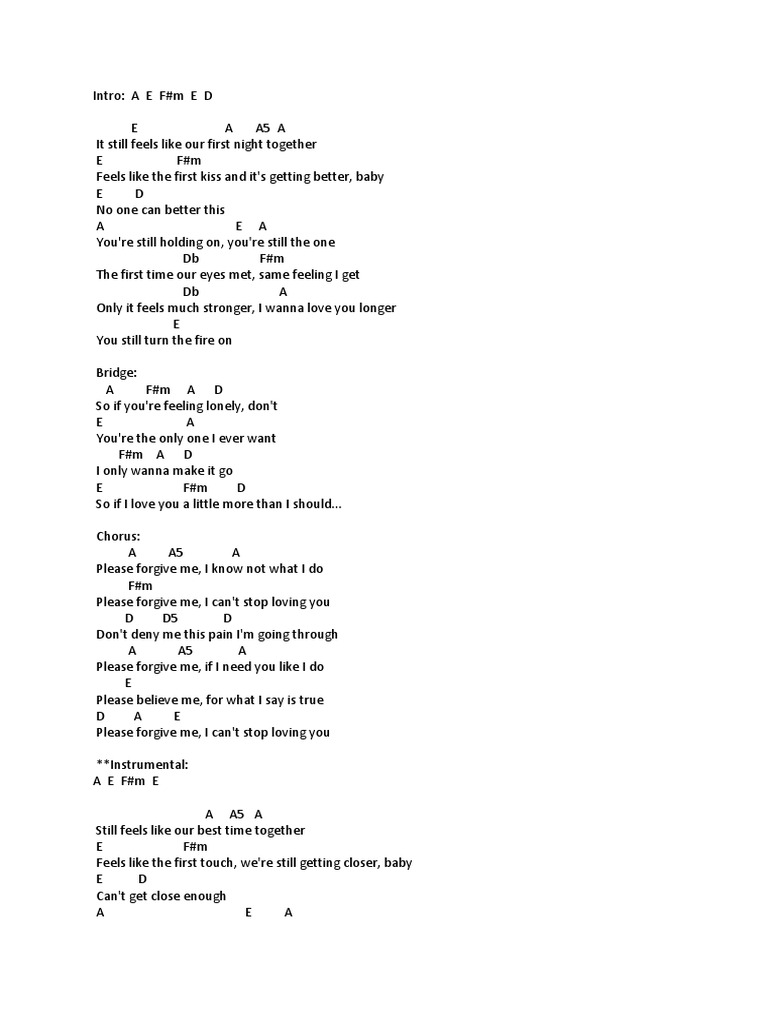 Intro: A E F#m E D

E A A5 A
It still feels like our first night together
E F#m
Feels like the first kiss and it's getting better, baby
E D
No one can better this
A E A
You're still holding on, you're still the one
Db F#m
The first time our eyes met, same feeling I get
Db A
Only it feels much stronger, I wanna love you longer
E
You still turn the fire on

Bridge:
A F#m A D
So if you're feeling lonely, don't
E A
You're the only one I ever want
F#m A D
I only wanna make it go
E F#m D
So if I love you a little more than I should...

Chorus:
A A5 A
Please forgive me, I know not what I do
F#m
Please forgive me, I can't stop loving you
D D5 D
Don't deny me this pain I'm going through
A A5 A
Please forgive me, if I need you like I do
E
Please believe me, for what I say is true
D A E
Please forgive me, I can't stop loving you

**Instrumental:
A E F#m E

A A5 A
Still feels like our best time together
E F#m
Feels like the first touch, we're still getting closer, baby
E D
Can't get close enough
A E A